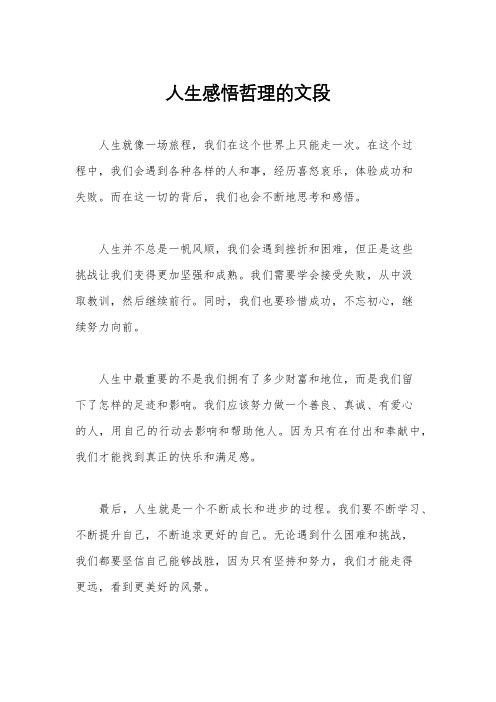 人生感悟哲理的文段

人生就像一场旅程，我们在这个世界上只能走一次。在这个过程中，我们会遇到各种各样的人和事，经历喜怒哀乐，体验成功和失败。而在这一切的背后，我们也会不断地思考和感悟。

人生并不总是一帆风顺，我们会遇到挫折和困难，但正是这些挑战让我们变得更加坚强和成熟。我们需要学会接受失败，从中汲取教训，然后继续前行。同时，我们也要珍惜成功，不忘初心，继续努力向前。

人生中最重要的不是我们拥有了多少财富和地位，而是我们留下了怎样的足迹和影响。我们应该努力做一个善良、真诚、有爱心的人，用自己的行动去影响和帮助他人。因为只有在付出和奉献中，我们才能找到真正的快乐和满足感。

最后，人生就是一个不断成长和进步的过程。我们要不断学习、不断提升自己，不断追求更好的自己。无论遇到什么困难和挑战，我们都要坚信自己能够战胜，因为只有坚持和努力，我们才能走得更远，看到更美好的风景。